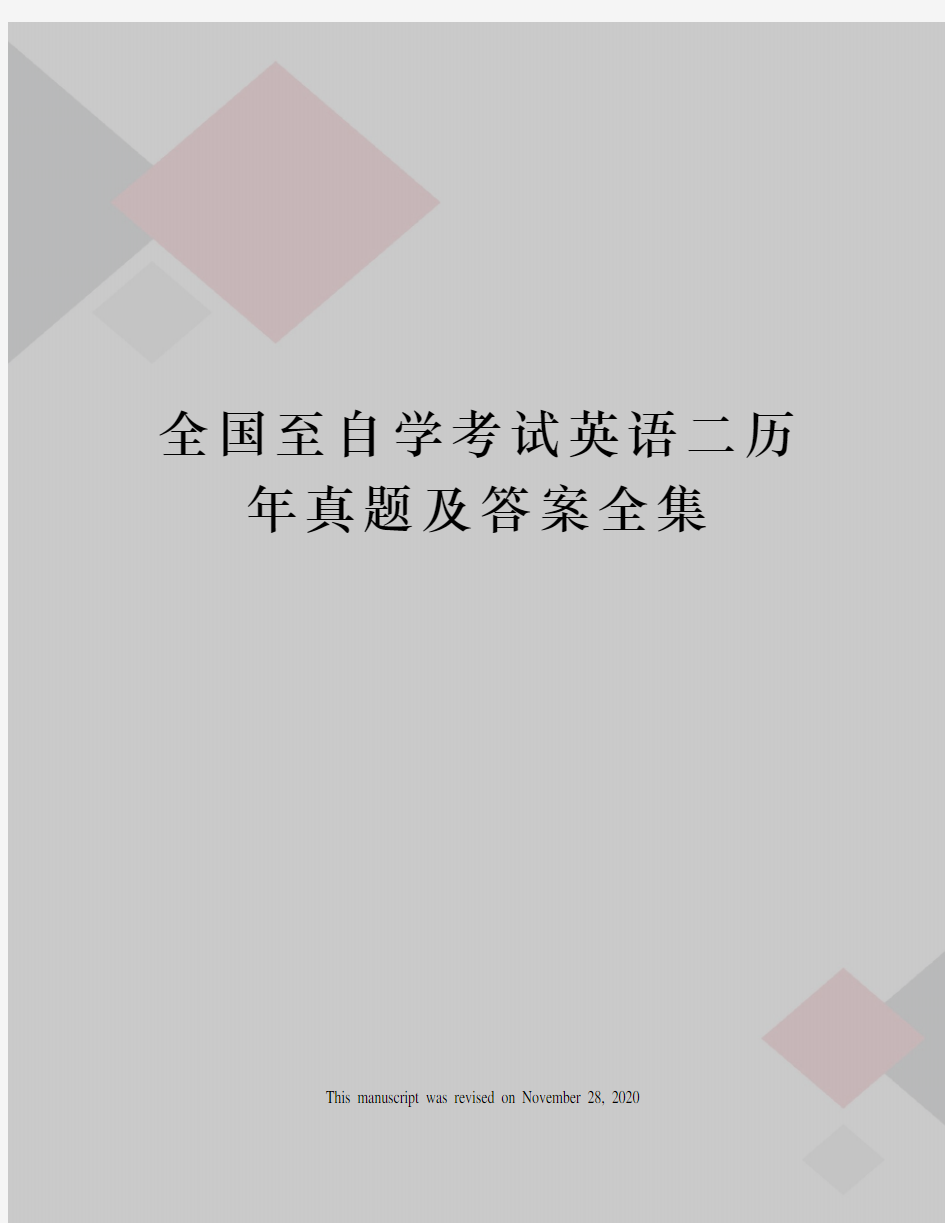 全国至自学考试英语二历年真题及答案全集

This manuscript was revised on November 28, 2020